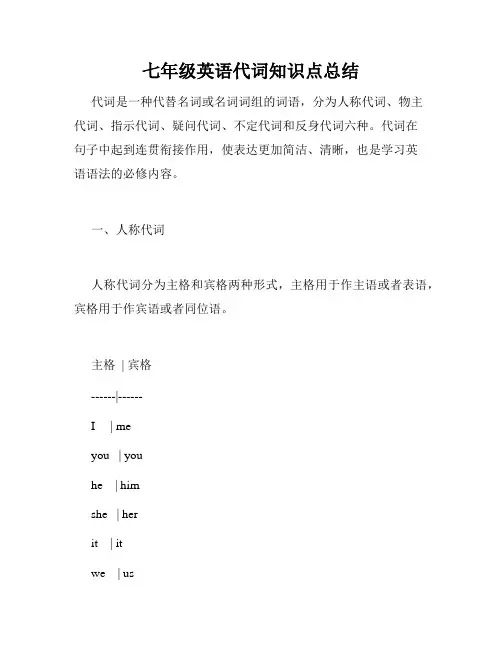 七年级英语代词知识点总结

代词是一种代替名词或名词词组的词语，分为人称代词、物主代词、指示代词、疑问代词、不定代词和反身代词六种。代词在句子中起到连贯衔接作用，使表达更加简洁、清晰，也是学习英语语法的必修内容。

一、人称代词

人称代词分为主格和宾格两种形式，主格用于作主语或者表语，宾格用于作宾语或者同位语。

主格 | 宾格

------|------

I | me

you | you

he | him

she | her

it | it

we | us